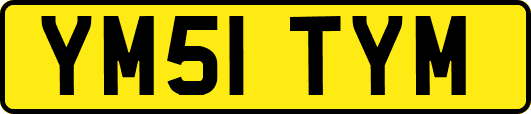 YM51 TYM